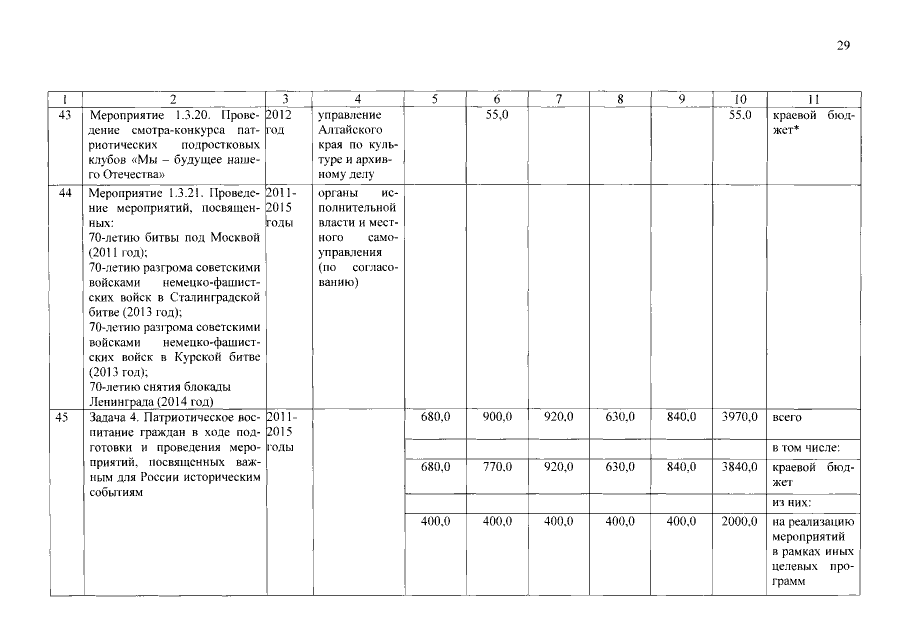 29

| 1 | 2 | 3 | 4 | 5 | 6 | 7 | 8 | 9 | 10 | 11 |
|---|---|---|---|---|---|---|---|---|---|---|
| 43 | Мероприятие 1.3.20. Проведение смотра-конкурса патриотических подростковых клубов «Мы – будущее нашего Отечества» | 2012 год | управление Алтайского края по культуре и архивному делу | | 55,0 | | | | 55,0 | краевой бюджет* |
| 44 | Мероприятие 1.3.21. Проведение мероприятий, посвященных: 70-летию битвы под Москвой (2011 год); 70-летию разгрома советскими войсками немецко-фашистских войск в Сталинградской битве (2013 год); 70-летию разгрома советскими войсками немецко-фашистских войск в Курской битве (2013 год); 70-летию снятия блокады Ленинграда (2014 год) | 2011-2015 годы | органы исполнительной власти и местного самоуправления (по согласованию) | | | | | | | |
| 45 | Задача 4. Патриотическое воспитание граждан в ходе подготовки и проведения мероприятий, посвященных важным для России историческим событиям | 2011-2015 годы | | 680,0 | 900,0 | 920,0 | 630,0 | 840,0 | 3970,0 | всего |
| | | | | | | | | | | в том числе: |
| | | | | 680,0 | 770,0 | 920,0 | 630,0 | 840,0 | 3840,0 | краевой бюджет |
| | | | | | | | | | | из них: |
| | | | | 400,0 | 400,0 | 400,0 | 400,0 | 400,0 | 2000,0 | на реализацию мероприятий в рамках иных целевых программ |